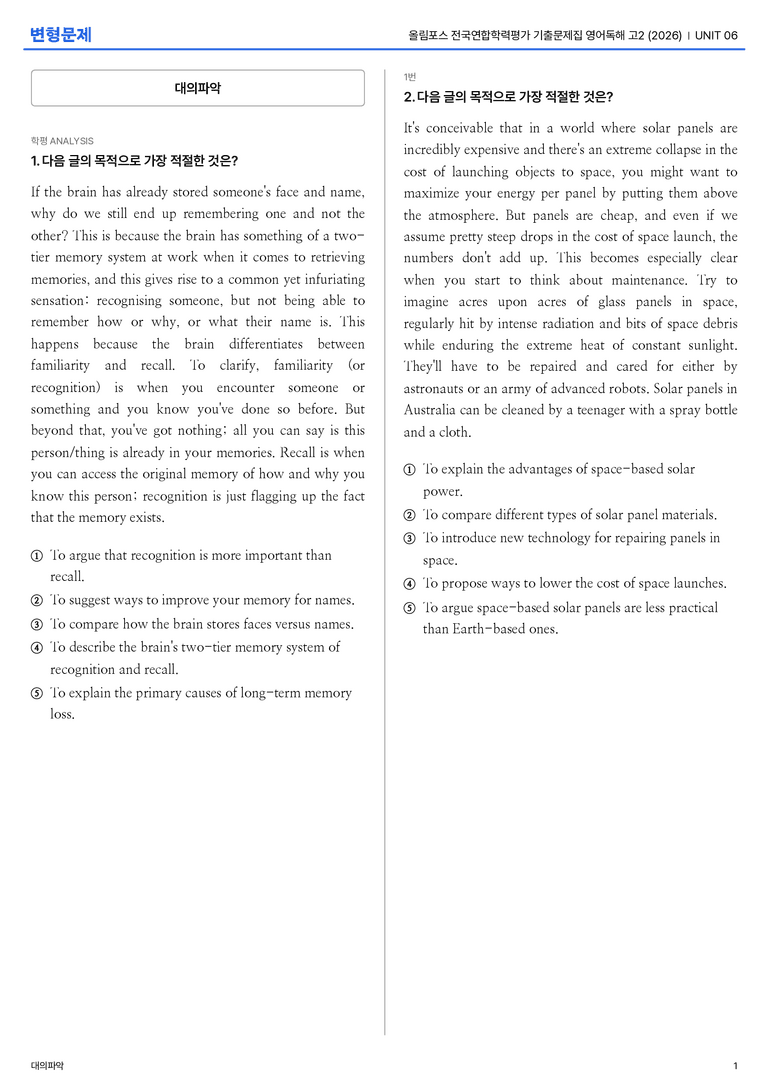 변형문제

올림포스 전국연합학력평가 기출문제집 영어독해 고2 (2026) | UNIT 06

대의파악

학평 ANALYSIS

1. 다음 글의 목적으로 가장 적절한 것은?

If the brain has already stored someone's face and name, why do we still end up remembering one and not the other? This is because the brain has something of a two-tier memory system at work when it comes to retrieving memories, and this gives rise to a common yet infuriating sensation: recognising someone, but not being able to remember how or why, or what their name is. This happens because the brain differentiates between familiarity and recall. To clarify, familiarity (or recognition) is when you encounter someone or something and you know you've done so before. But beyond that, you've got nothing; all you can say is this person/thing is already in your memories. Recall is when you can access the original memory of how and why you know this person; recognition is just flagging up the fact that the memory exists.

① To argue that recognition is more important than recall.
② To suggest ways to improve your memory for names.
③ To compare how the brain stores faces versus names.
④ To describe the brain's two-tier memory system of recognition and recall.
⑤ To explain the primary causes of long-term memory loss.

1번

2. 다음 글의 목적으로 가장 적절한 것은?

It's conceivable that in a world where solar panels are incredibly expensive and there's an extreme collapse in the cost of launching objects to space, you might want to maximize your energy per panel by putting them above the atmosphere. But panels are cheap, and even if we assume pretty steep drops in the cost of space launch, the numbers don't add up. This becomes especially clear when you start to think about maintenance. Try to imagine acres upon acres of glass panels in space, regularly hit by intense radiation and bits of space debris while enduring the extreme heat of constant sunlight. They'll have to be repaired and cared for either by astronauts or an army of advanced robots. Solar panels in Australia can be cleaned by a teenager with a spray bottle and a cloth.

① To explain the advantages of space-based solar power.
② To compare different types of solar panel materials.
③ To introduce new technology for repairing panels in space.
④ To propose ways to lower the cost of space launches.
⑤ To argue space-based solar panels are less practical than Earth-based ones.

대의파악

1